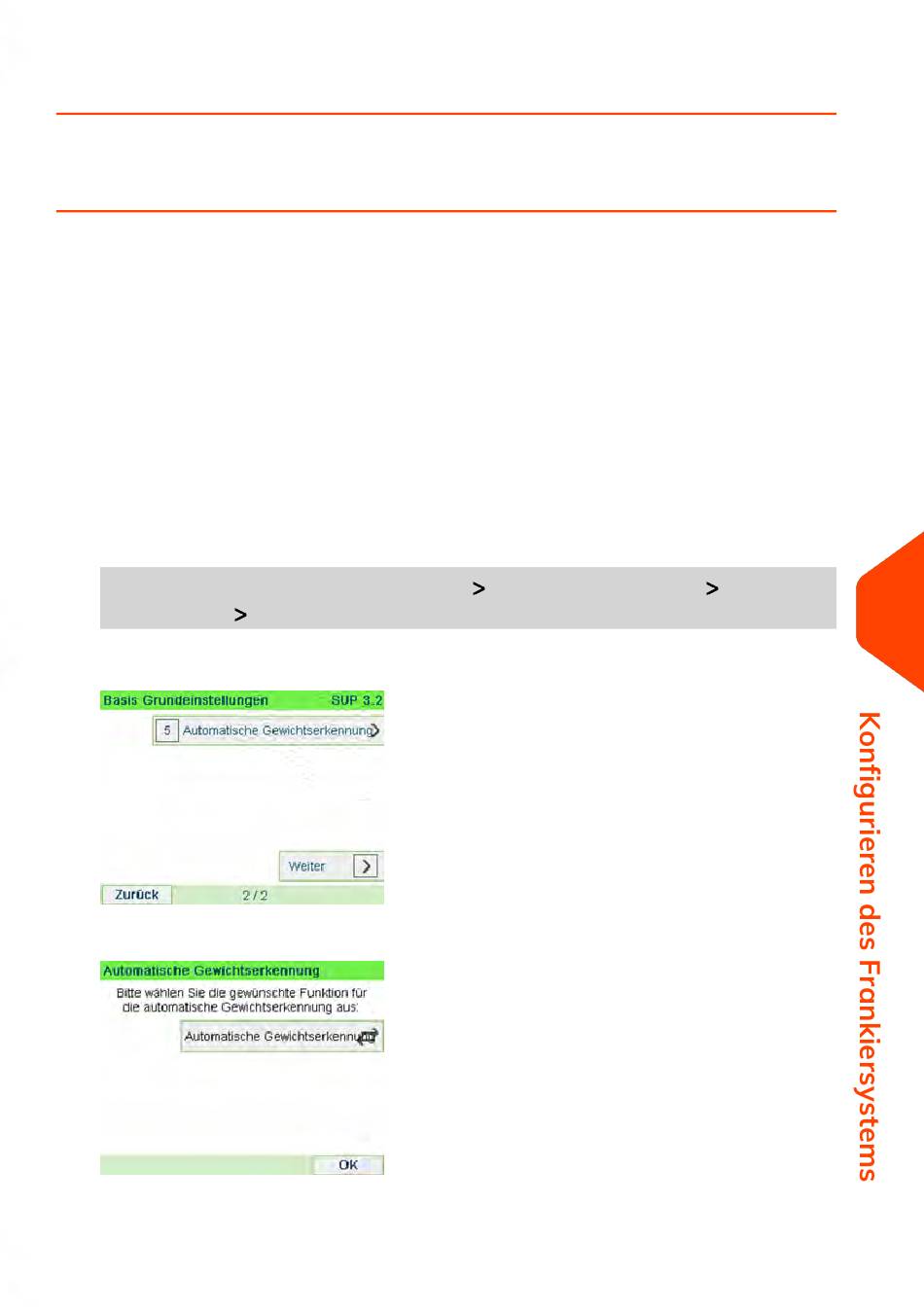 >
>
>

Basis Grundeinstellungen SUP 3.2

5 Automatische Gewichtserkennung

Weiter

Zurück 2 / 2

Automatische Gewichtserkennung

Bitte wählen Sie die gewünschte Funktion für die automatische Gewichtserkennung aus:

Automatische Gewichtserkennung

OK

Konfigurieren des Frankiersystems